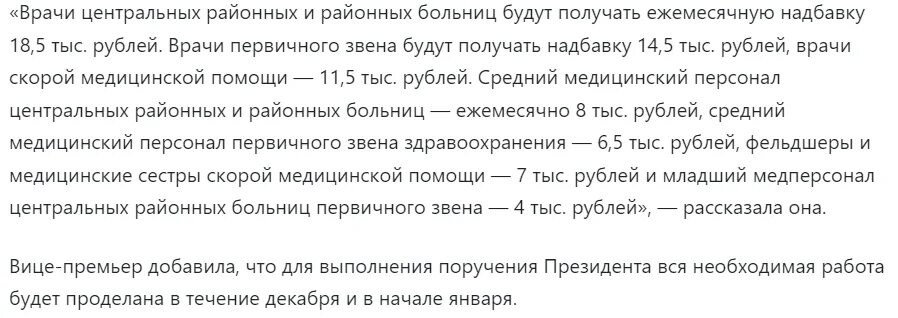 «Врачи центральных районных и районных больниц будут получать ежемесячную надбавку 18,5 тыс. рублей. Врачи первичного звена будут получать надбавку 14,5 тыс. рублей, врачи скорой медицинской помощи — 11,5 тыс. рублей. Средний медицинский персонал центральных районных и районных больниц — ежемесячно 8 тыс. рублей, средний медицинский персонал первичного звена здравоохранения — 6,5 тыс. рублей, фельдшеры и медицинские сестры скорой медицинской помощи — 7 тыс. рублей и младший медперсонал центральных районных больниц первичного звена — 4 тыс. рублей», — рассказала она.

Вице-премьер добавила, что для выполнения поручения Президента вся необходимая работа будет проделана в течение декабря и в начале января.